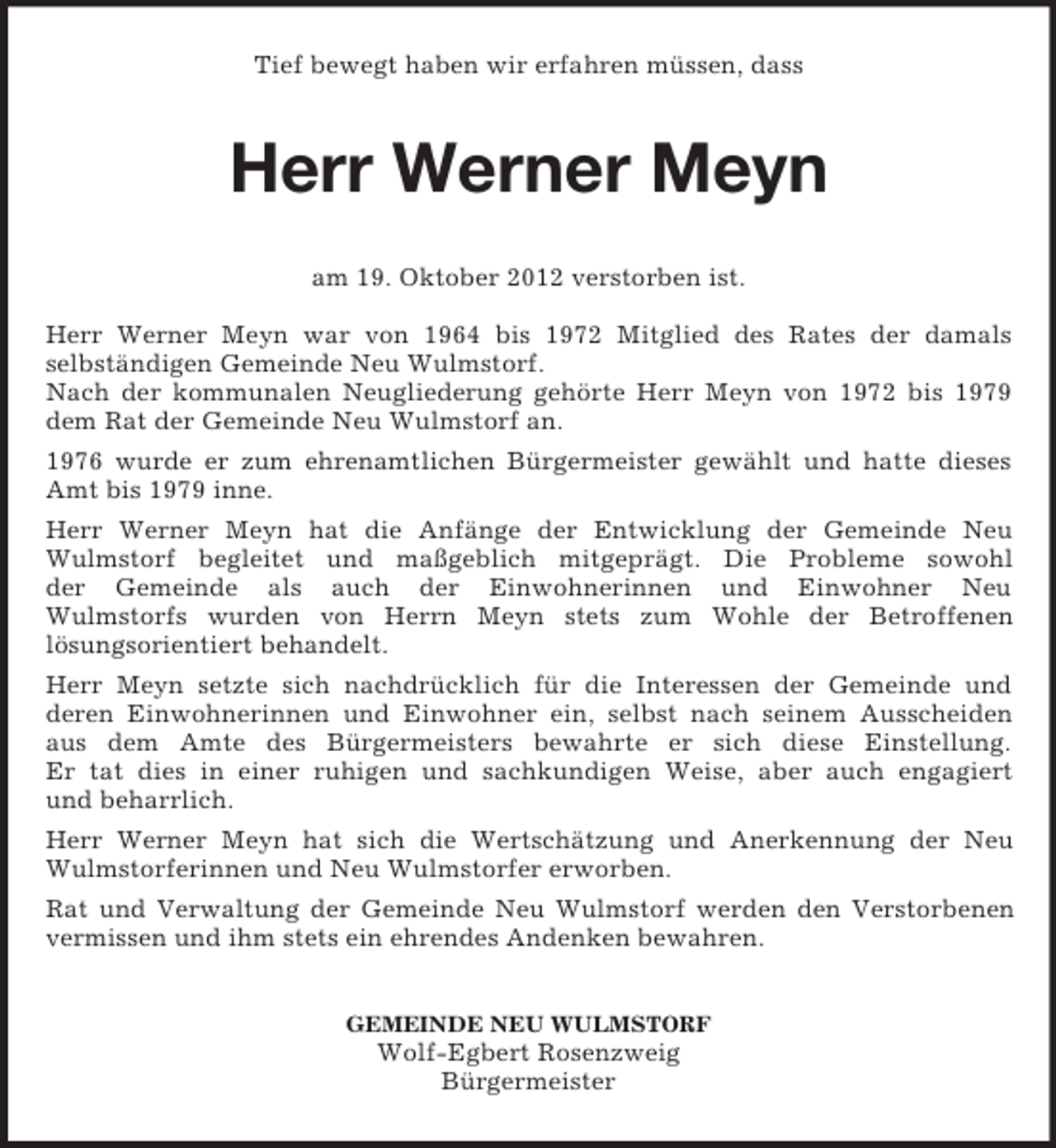 Tief bewegt haben wir erfahren müssen, dass

Herr Werner Meyn

am 19. Oktober 2012 verstorben ist.

Herr Werner Meyn war von 1964 bis 1972 Mitglied des Rates der damals selbständigen Gemeinde Neu Wulmstorf.
Nach der kommunalen Neugliederung gehörte Herr Meyn von 1972 bis 1979 dem Rat der Gemeinde Neu Wulmstorf an.

1976 wurde er zum ehrenamtlichen Bürgermeister gewählt und hatte dieses Amt bis 1979 inne.

Herr Werner Meyn hat die Anfänge der Entwicklung der Gemeinde Neu Wulmstorf begleitet und maßgeblich mitgeprägt. Die Probleme sowohl der Gemeinde als auch der Einwohnerinnen und Einwohner Neu Wulmstorfs wurden von Herrn Meyn stets zum Wohle der Betroffenen lösungsorientiert behandelt.

Herr Meyn setzte sich nachdrücklich für die Interessen der Gemeinde und deren Einwohnerinnen und Einwohner ein, selbst nach seinem Ausscheiden aus dem Amte des Bürgermeisters bewahrte er sich diese Einstellung. Er tat dies in einer ruhigen und sachkundigen Weise, aber auch engagiert und beharrlich.

Herr Werner Meyn hat sich die Wertschätzung und Anerkennung der Neu Wulmstorferinnen und Neu Wulmstorfer erworben.

Rat und Verwaltung der Gemeinde Neu Wulmstorf werden den Verstorbenen vermissen und ihm stets ein ehrendes Andenken bewahren.

GEMEINDE NEU WULMSTORF
Wolf-Egbert Rosenzweig
Bürgermeister